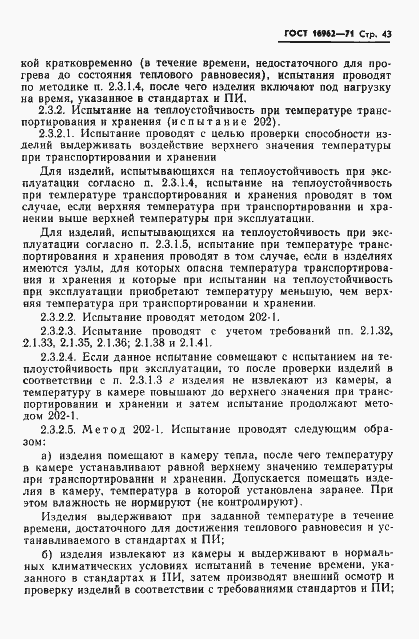 ГОСТ 16962—71 Стр. 43

кой кратковременно (в течение времени, недостаточного для прогрева до состояния теплового равновесия), испытания проводят по методике п. 2.3.1.4, после чего изделия включают под нагрузку на время, указанное в стандартах и ПИ.

2.3.2. Испытание на теплоустойчивость при температуре транспортирования и хранения (испытание 202).

2.3.2.1. Испытание проводят с целью проверки способности изделий выдерживать воздействие верхнего значения температуры при транспортировании и хранении

Для изделий, испытывающихся на теплоустойчивость при эксплуатации согласно п. 2.3.1.4, испытание на теплоустойчивость при температуре транспортирования и хранения проводят в том случае, если верхняя температура при транспортировании и хранении выше верхней температуры при эксплуатации.

Для изделий, испытывающихся на теплоустойчивость при эксплуатации согласно п. 2.3.1.5, испытание при температуре транспортирования и хранения проводят в том случае, если в изделиях имеются узлы, для которых опасна температура транспортирования и хранения и которые при испытании на теплоустойчивость при эксплуатации приобретают температуру меньшую, чем верхняя температура при транспортировании и хранении.

2.3.2.2. Испытание проводят методом 202-1.

2.3.2.3. Испытание проводят с учетом требований пп. 2.1.32, 2.1.33, 2.1.35, 2.1.36; 2.1.38 и 2.1.41.

2.3.2.4. Если данное испытание совмещают с испытанием на теплоустойчивость при эксплуатации, то после проверки изделий в соответствии с п. 2.3.1.3 г изделия не извлекают из камеры, а температуру в камере повышают до верхнего значения при транспортировании и хранении и затем испытание продолжают методом 202-1.

2.3.2.5. Метод 202-1. Испытание проводят следующим образом:

а) изделия помещают в камеру тепла, после чего температуру в камере устанавливают равной верхнему значению температуры при транспортировании и хранении. Допускается помещать изделия в камеру, температура в которой установлена заранее. При этом влажность не нормируют (не контролируют).

Изделия выдерживают при заданной температуре в течение времени, достаточного для достижения теплового равновесия и устанавливаемого в стандартах и ПИ;

б) изделия извлекают из камеры и выдерживают в нормальных климатических условиях испытаний в течение времени, указанного в стандартах и ПИ, затем производят внешний осмотр и проверку изделий в соответствии с требованиями стандартов и ПИ;